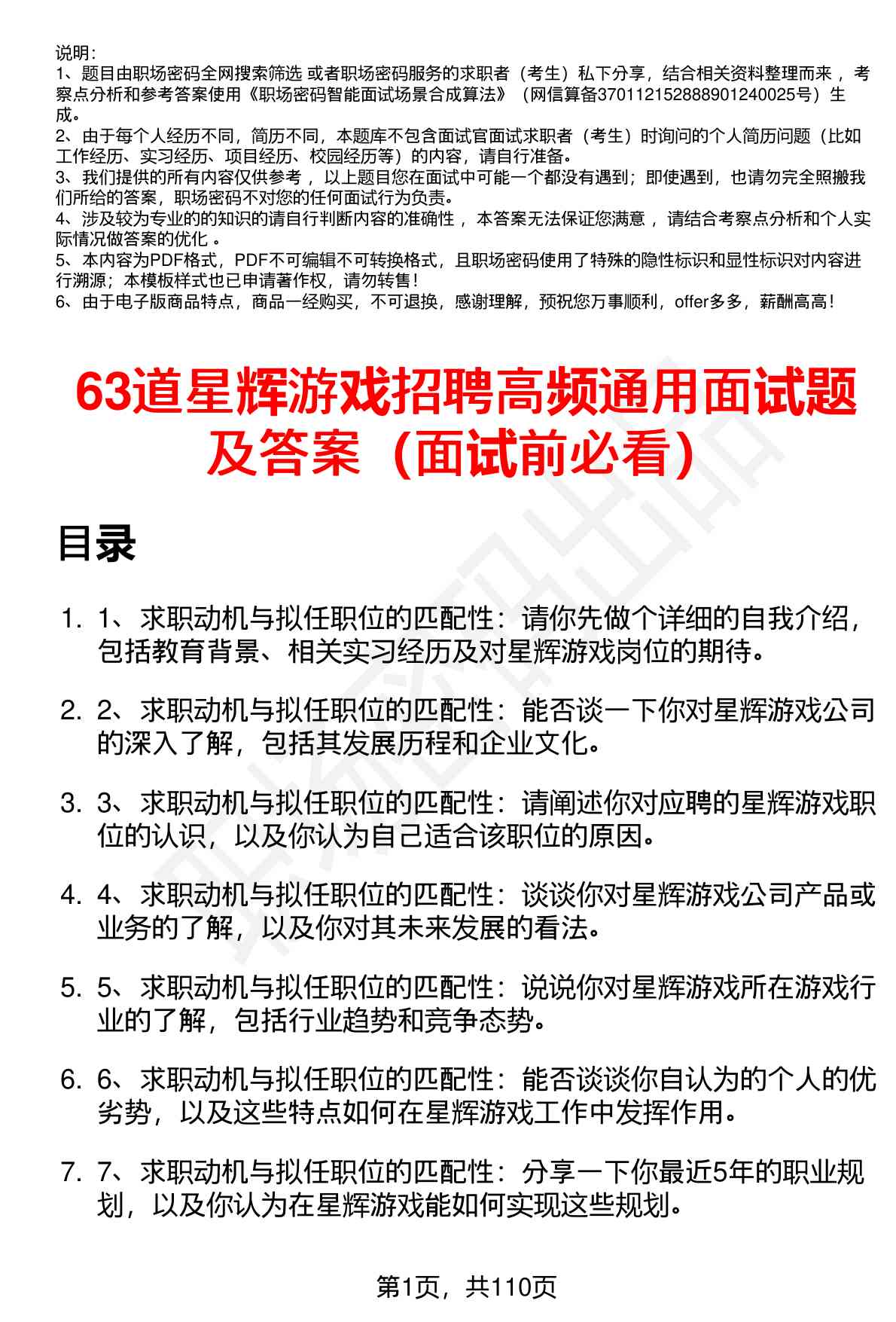 说明：
1、题目由职场密码全网搜索筛选 或者职场密码服务的求职者（考生）私下分享，结合相关资料整理而来 ，考察点分析和参考答案使用《职场密码智能面试场景合成算法》（网信算备370112152888901240025号）生成。
2、由于每个人经历不同，简历不同，本题库不包含面试官面试求职者（考生）时询问的个人简历问题（比如工作经历、实习经历、项目经历、校园经历等）的内容，请自行准备。
3、我们提供的所有内容仅供参考 ，以上题目您在面试中可能一个都没有遇到；即使遇到，也请勿完全照搬我们所给的答案，职场密码不对您的任何面试行为负责。
4、涉及较为专业的的知识的请自行判断内容的准确性 ，本答案无法保证您满意 ，请结合考察点分析和个人实际情况做答案的优化 。
5、本内容为PDF格式，PDF不可编辑不可转换格式，且职场密码使用了特殊的隐性标识和显性标识对内容进行溯源；本模板样式也已申请著作权，请勿转售！
6、由于电子版商品特点，商品一经购买，不可退换，感谢理解，预祝您万事顺利，offer多多，薪酬高高！

63道星辉游戏招聘高频通用面试题及答案（面试前必看）

目录

1. 1、求职动机与拟任职位的匹配性：请你先做个详细的自我介绍，包括教育背景、相关实习经历及对星辉游戏岗位的期待。

2. 2、求职动机与拟任职位的匹配性：能否谈一下你对星辉游戏公司的深入了解，包括其发展历程和企业文化。

3. 3、求职动机与拟任职位的匹配性：请阐述你对应聘的星辉游戏职位的认识，以及你认为自己适合该职位的原因。

4. 4、求职动机与拟任职位的匹配性：谈谈你对星辉游戏公司产品或业务的了解，以及你对其未来发展的看法。

5. 5、求职动机与拟任职位的匹配性：说说你对星辉游戏所在游戏行业的了解，包括行业趋势和竞争态势。

6. 6、求职动机与拟任职位的匹配性：能否谈谈你自认为的个人的优劣势，以及这些特点如何在星辉游戏工作中发挥作用。

7. 7、求职动机与拟任职位的匹配性：分享一下你最近5年的职业规划，以及你认为在星辉游戏能如何实现这些规划。

第1页，共110页